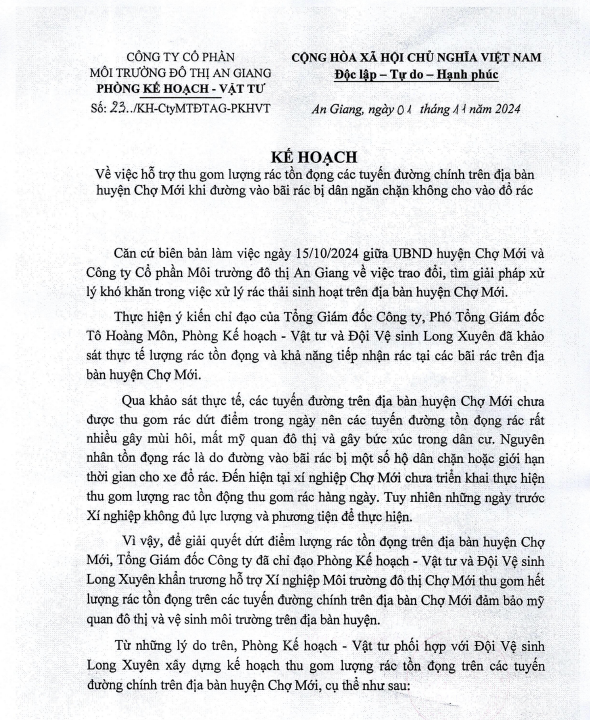 CÔNG TY CỔ PHẦN
MÔI TRƯỜNG ĐÔ THỊ AN GIANG
PHÒNG KẾ HOẠCH - VẬT TƯ
Số: 23../KH-CtyMTĐTAG-PKHVT

CỘNG HÒA XÃ HỘI CHỦ NGHĨA VIỆT NAM
Độc lập – Tự do – Hạnh phúc

An Giang, ngày 01 tháng 11 năm 2024

KẾ HOẠCH
Về việc hỗ trợ thu gom lượng rác tồn đọng các tuyến đường chính trên địa bàn huyện Chợ Mới khi đường vào bãi rác bị dân ngăn chặn không cho vào đổ rác

Căn cứ biên bản làm việc ngày 15/10/2024 giữa UBND huyện Chợ Mới và Công ty Cổ phần Môi trường đô thị An Giang về việc trao đổi, tìm giải pháp xử lý khó khăn trong việc xử lý rác thải sinh hoạt trên địa bàn huyện Chợ Mới.

Thực hiện ý kiến chỉ đạo của Tổng Giám đốc Công ty, Phó Tổng Giám đốc Tô Hoàng Môn, Phòng Kế hoạch - Vật tư và Đội Vệ sinh Long Xuyên đã khảo sát thực tế lượng rác tồn đọng và khả năng tiếp nhận rác tại các bãi rác trên địa bàn huyện Chợ Mới.

Qua khảo sát thực tế, các tuyến đường trên địa bàn huyện Chợ Mới chưa được thu gom rác dứt điểm trong ngày nên các tuyến đường tồn đọng rác rất nhiều gây mùi hôi, mất mỹ quan đô thị và gây bức xúc trong dân cư. Nguyên nhân tồn đọng rác là do đường vào bãi rác bị một số hộ dân chặn hoặc giới hạn thời gian cho xe đổ rác. Đến hiện tại xí nghiệp Chợ Mới chưa triển khai thực hiện thu gom lượng rac tồn động thu gom rác hàng ngày. Tuy nhiên những ngày trước Xí nghiệp không đủ lực lượng và phương tiện để thực hiện.

Vì vậy, để giải quyết dứt điểm lượng rác tồn đọng trên địa bàn huyện Chợ Mới, Tổng Giám đốc Công ty đã chỉ đạo Phòng Kế hoạch - Vật tư và Đội Vệ sinh Long Xuyên khẩn trương hỗ trợ Xí nghiệp Môi trường đô thị Chợ Mới thu gom hết lượng rác tồn đọng trên các tuyến đường chính trên địa bàn Chợ Mới đảm bảo mỹ quan đô thị và vệ sinh môi trường trên địa bàn huyện.

Từ những lý do trên, Phòng Kế hoạch - Vật tư phối hợp với Đội Vệ sinh Long Xuyên xây dựng kế hoạch thu gom lượng rác tồn đọng trên các tuyến đường chính trên địa bàn huyện Chợ Mới, cụ thể như sau: